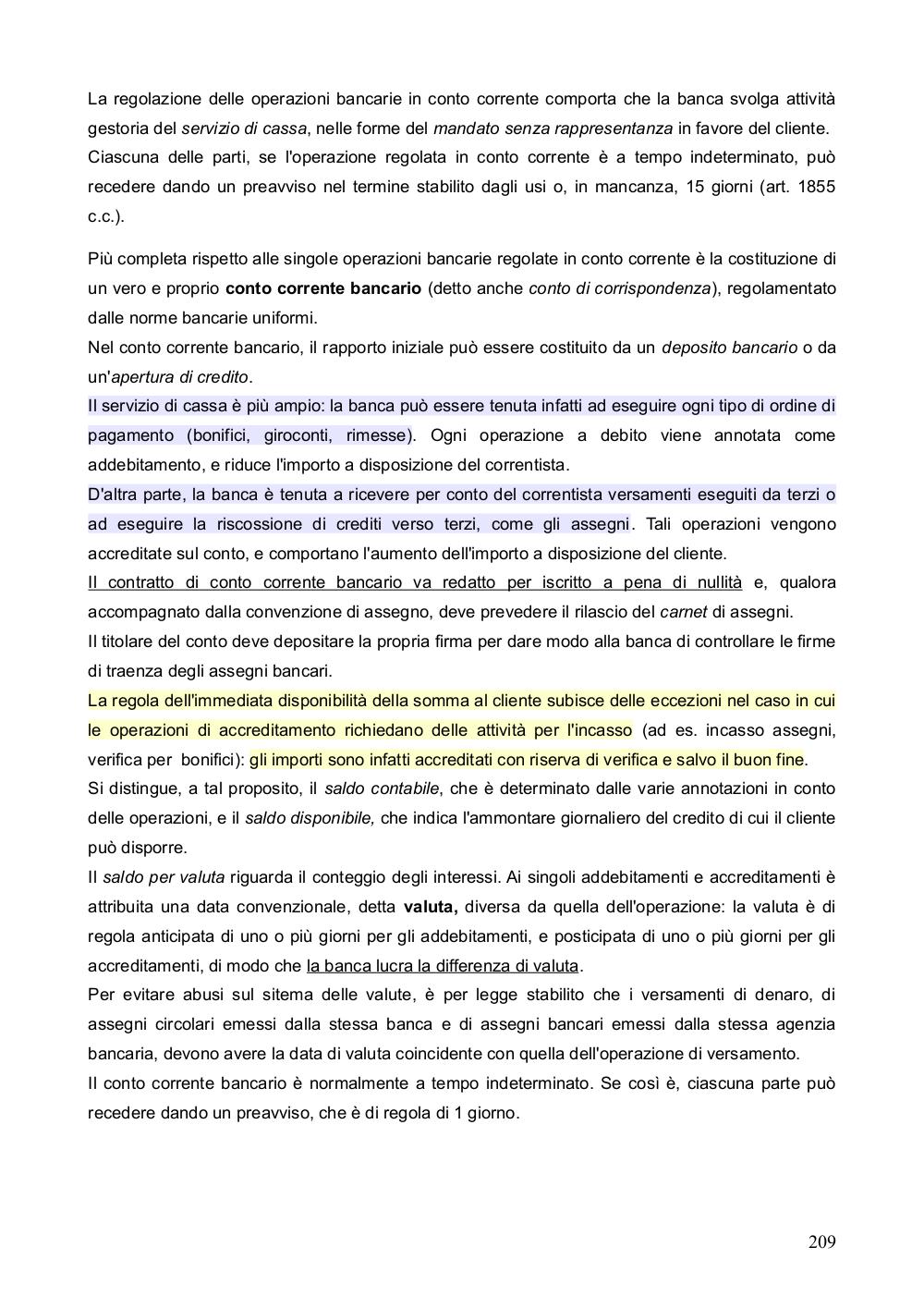 La regolazione delle operazioni bancarie in conto corrente comporta che la banca svolga attività gestoria del servizio di cassa, nelle forme del mandato senza rappresentanza in favore del cliente.
Ciascuna delle parti, se l'operazione regolata in conto corrente è a tempo indeterminato, può recedere dando un preavviso nel termine stabilito dagli usi o, in mancanza, 15 giorni (art. 1855 c.c.).

Più completa rispetto alle singole operazioni bancarie regolate in conto corrente è la costituzione di un vero e proprio conto corrente bancario (detto anche conto di corrispondenza), regolamentato dalle norme bancarie uniformi.
Nel conto corrente bancario, il rapporto iniziale può essere costituito da un deposito bancario o da un'apertura di credito.
Il servizio di cassa è più ampio: la banca può essere tenuta infatti ad eseguire ogni tipo di ordine di pagamento (bonifici, giroconti, rimesse). Ogni operazione a debito viene annotata come addebitamento, e riduce l'importo a disposizione del correntista.
D'altra parte, la banca è tenuta a ricevere per conto del correntista versamenti eseguiti da terzi o ad eseguire la riscossione di crediti verso terzi, come gli assegni. Tali operazioni vengono accreditate sul conto, e comportano l'aumento dell'importo a disposizione del cliente.
Il contratto di conto corrente bancario va redatto per iscritto a pena di nullità e, qualora accompagnato dalla convenzione di assegno, deve prevedere il rilascio del carnet di assegni.
Il titolare del conto deve depositare la propria firma per dare modo alla banca di controllare le firme di traenza degli assegni bancari.
La regola dell'immediata disponibilità della somma al cliente subisce delle eccezioni nel caso in cui le operazioni di accreditamento richiedano delle attività per l'incasso (ad es. incasso assegni, verifica per bonifici): gli importi sono infatti accreditati con riserva di verifica e salvo il buon fine.
Si distingue, a tal proposito, il saldo contabile, che è determinato dalle varie annotazioni in conto delle operazioni, e il saldo disponibile, che indica l'ammontare giornaliero del credito di cui il cliente può disporre.
Il saldo per valuta riguarda il conteggio degli interessi. Ai singoli addebitamenti e accreditamenti è attribuita una data convenzionale, detta valuta, diversa da quella dell'operazione: la valuta è di regola anticipata di uno o più giorni per gli addebitamenti, e posticipata di uno o più giorni per gli accreditamenti, di modo che la banca lucra la differenza di valuta.
Per evitare abusi sul sitema delle valute, è per legge stabilito che i versamenti di denaro, di assegni circolari emessi dalla stessa banca e di assegni bancari emessi dalla stessa agenzia bancaria, devono avere la data di valuta coincidente con quella dell'operazione di versamento.
Il conto corrente bancario è normalmente a tempo indeterminato. Se così è, ciascuna parte può recedere dando un preavviso, che è di regola di 1 giorno.

209